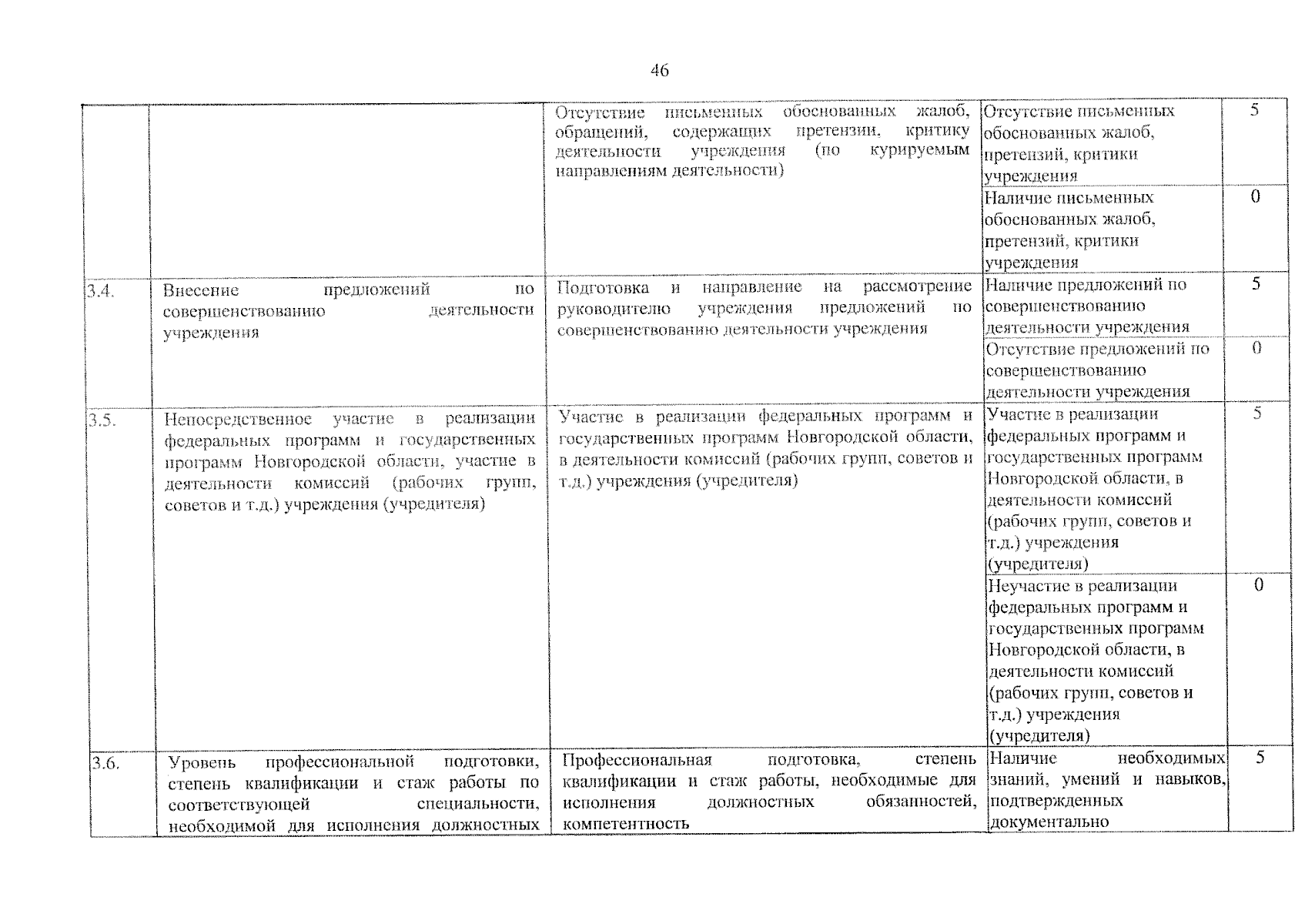 46

|  |  |  |  |  |
|---|---|---|---|---|
|  |  | Отсутствие письменных обоснованных жалоб, обращений, содержащих претензии, критику деятельности учреждения (по курируемым направлениям деятельности) | Отсутствие письменных обоснованных жалоб, претензий, критики учреждения | 5 |
|  |  |  | Наличие письменных обоснованных жалоб, претензий, критики учреждения | 0 |
| 3.4. | Внесение предложений по совершенствованию деятельности учреждения | Подготовка и направление на рассмотрение руководителю учреждения предложений по совершенствованию деятельности учреждения | Наличие предложений по совершенствованию деятельности учреждения | 5 |
|  |  |  | Отсутствие предложений по совершенствованию деятельности учреждения | 0 |
| 3.5. | Непосредственное участие в реализации федеральных программ и государственных программ Новгородской области, участие в деятельности комиссий (рабочих групп, советов и т.д.) учреждения (учредителя) | Участие в реализации федеральных программ и государственных программ Новгородской области, в деятельности комиссий (рабочих групп, советов и т.д.) учреждения (учредителя) | Участие в реализации федеральных программ и государственных программ Новгородской области, в деятельности комиссий (рабочих групп, советов и т.д.) учреждения (учредителя) | 5 |
|  |  |  | Неучастие в реализации федеральных программ и государственных программ Новгородской области, в деятельности комиссий (рабочих групп, советов и т.д.) учреждения (учредителя) | 0 |
| 3.6. | Уровень профессиональной подготовки, степень квалификации и стаж работы по соответствующей специальности, необходимой для исполнения должностных | Профессиональная подготовка, степень квалификации и стаж работы, необходимые для исполнения должностных обязанностей, компетентность | Наличие необходимых знаний, умений и навыков, подтвержденных документально | 5 |